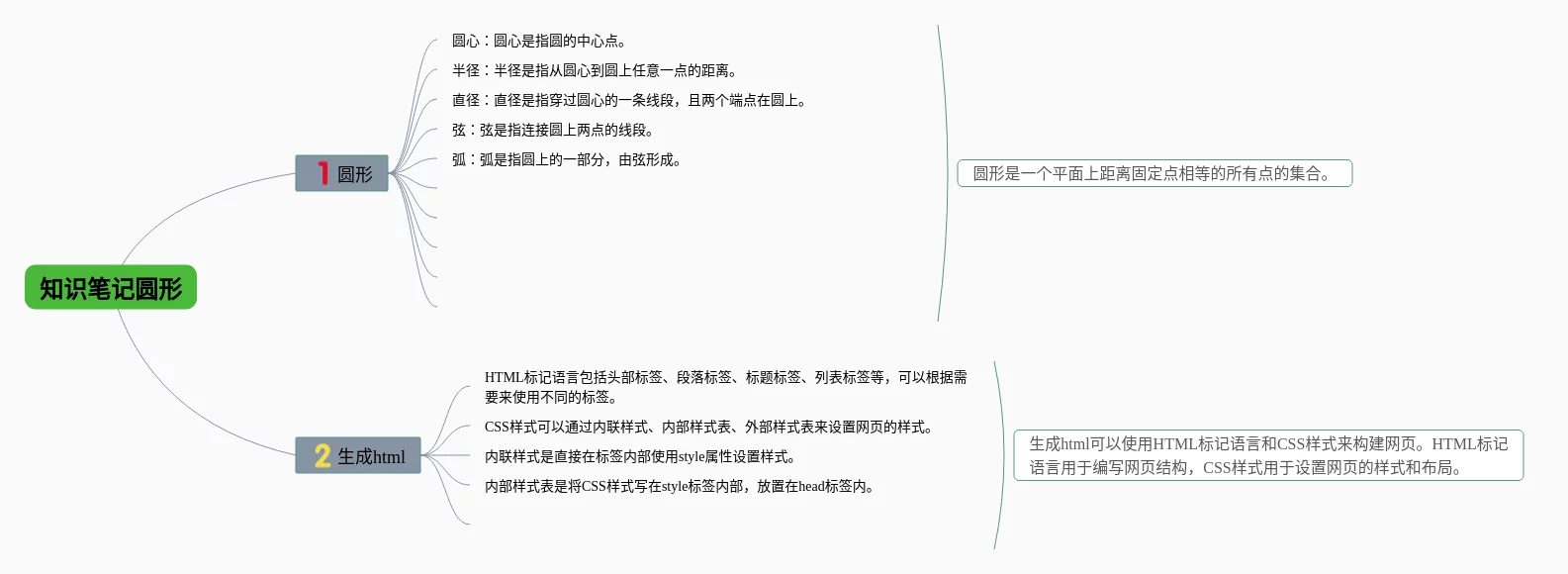 知识笔记圆形

1 圆形

圆心：圆心是指圆的中心点。

半径：半径是指从圆心到圆上任意一点的距离。

直径：直径是指穿过圆心的一条线段，且两个端点在圆上。

弦：弦是指连接圆上两点的线段。

弧：弧是指圆上的一部分，由弦形成。

圆形是一个平面上距离固定点相等的所有点的集合。

2 生成html

HTML标记语言包括头部标签、段落标签、标题标签、列表标签等，可以根据需要来使用不同的标签。

CSS样式可以通过内联样式、内部样式表、外部样式表来设置网页的样式。

内联样式是直接在标签内部使用style属性设置样式。

内部样式表是将CSS样式写在style标签内部，放置在head标签内。

生成html可以使用HTML标记语言和CSS样式来构建网页。HTML标记语言用于编写网页结构，CSS样式用于设置网页的样式和布局。